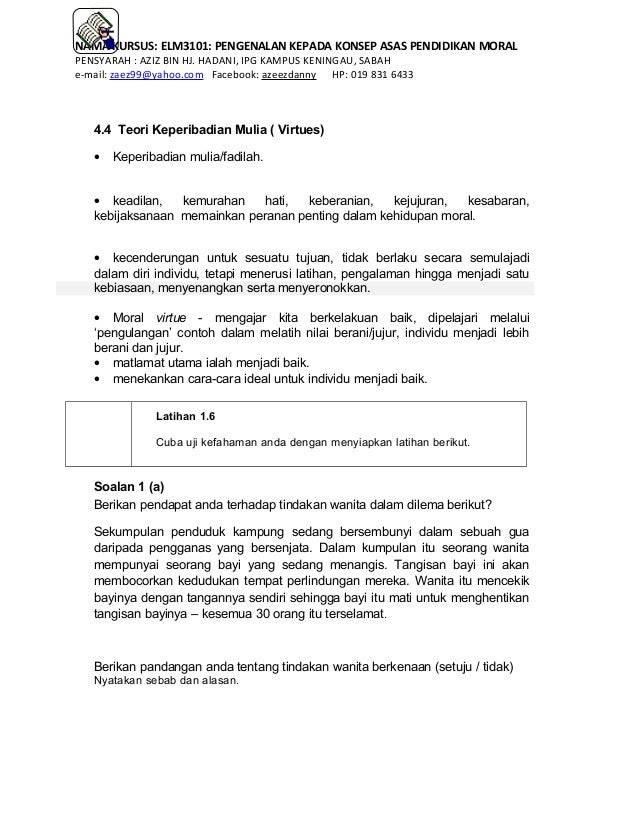 NAMA KURSUS: ELM3101: PENGENALAN KEPADA KONSEP ASAS PENDIDIKAN MORAL
PENSYARAH : AZIZ BIN HJ. HADANI, IPG KAMPUS KENINGAU, SABAH
e-mail: zaez99@yahoo.com Facebook: azeezdanny HP: 019 831 6433

4.4 Teori Keperibadian Mulia ( Virtues)

• Keperibadian mulia/fadilah.

• keadilan, kemurahan hati, keberanian, kejujuran, kesabaran, kebijaksanaan memainkan peranan penting dalam kehidupan moral.

• kecenderungan untuk sesuatu tujuan, tidak berlaku secara semulajadi dalam diri individu, tetapi menerusi latihan, pengalaman hingga menjadi satu kebiasaan, menyenangkan serta menyeronokkan.

• Moral virtue - mengajar kita berkelakuan baik, dipelajari melalui 'pengulangan' contoh dalam melatih nilai berani/jujur, individu menjadi lebih berani dan jujur.
• matlamat utama ialah menjadi baik.
• menekankan cara-cara ideal untuk individu menjadi baik.

Latihan 1.6

Cuba uji kefahaman anda dengan menyiapkan latihan berikut.

Soalan 1 (a)
Berikan pendapat anda terhadap tindakan wanita dalam dilema berikut?

Sekumpulan penduduk kampung sedang bersembunyi dalam sebuah gua daripada pengganas yang bersenjata. Dalam kumpulan itu seorang wanita mempunyai seorang bayi yang sedang menangis. Tangisan bayi ini akan membocorkan kedudukan tempat perlindungan mereka. Wanita itu mencekik bayinya dengan tangannya sendiri sehingga bayi itu mati untuk menghentikan tangisan bayinya – kesemua 30 orang itu terselamat.

Berikan pandangan anda tentang tindakan wanita berkenaan (setuju / tidak)
Nyatakan sebab dan alasan.